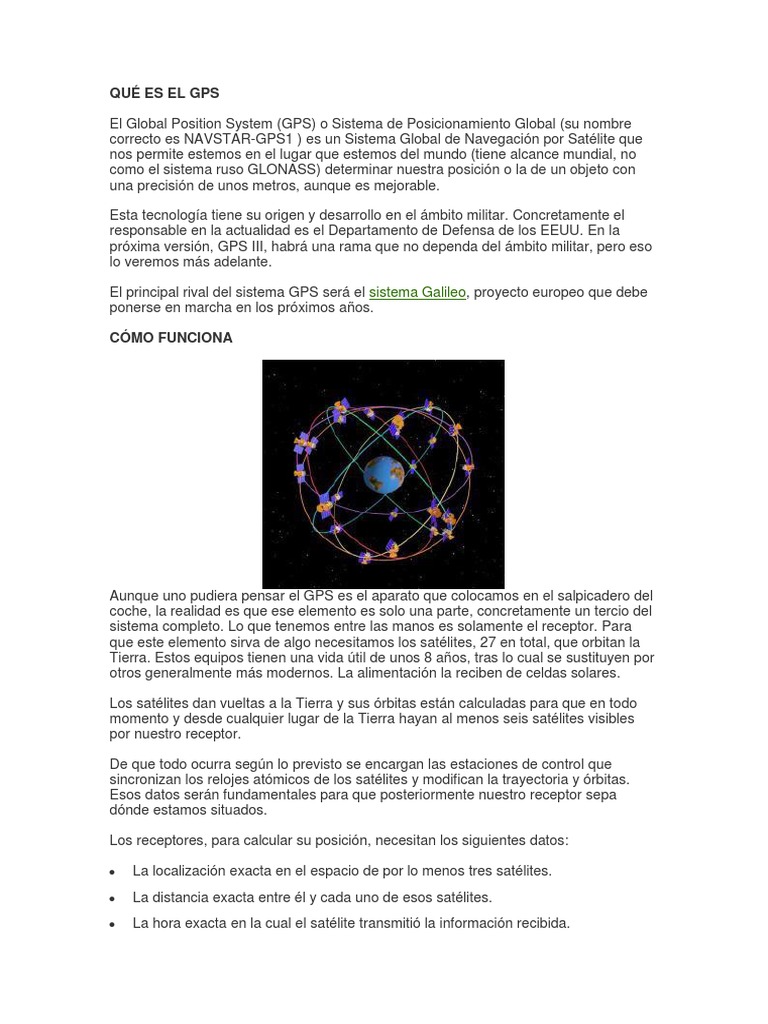 QUÉ ES EL GPS

El Global Position System (GPS) o Sistema de Posicionamiento Global (su nombre correcto es NAVSTAR-GPS1 ) es un Sistema Global de Navegación por Satélite que nos permite estemos en el lugar que estemos del mundo (tiene alcance mundial, no como el sistema ruso GLONASS) determinar nuestra posición o la de un objeto con una precisión de unos metros, aunque es mejorable.

Esta tecnología tiene su origen y desarrollo en el ámbito militar. Concretamente el responsable en la actualidad es el Departamento de Defensa de los EEUU. En la próxima versión, GPS III, habrá una rama que no dependa del ámbito militar, pero eso lo veremos más adelante.

El principal rival del sistema GPS será el sistema Galileo, proyecto europeo que debe ponerse en marcha en los próximos años.

CÓMO FUNCIONA

Aunque uno pudiera pensar el GPS es el aparato que colocamos en el salpicadero del coche, la realidad es que ese elemento es solo una parte, concretamente un tercio del sistema completo. Lo que tenemos entre las manos es solamente el receptor. Para que este elemento sirva de algo necesitamos los satélites, 27 en total, que orbitan la Tierra. Estos equipos tienen una vida útil de unos 8 años, tras lo cual se sustituyen por otros generalmente más modernos. La alimentación la reciben de celdas solares.

Los satélites dan vueltas a la Tierra y sus órbitas están calculadas para que en todo momento y desde cualquier lugar de la Tierra hayan al menos seis satélites visibles por nuestro receptor.

De que todo ocurra según lo previsto se encargan las estaciones de control que sincronizan los relojes atómicos de los satélites y modifican la trayectoria y órbitas. Esos datos serán fundamentales para que posteriormente nuestro receptor sepa dónde estamos situados.

Los receptores, para calcular su posición, necesitan los siguientes datos:

• La localización exacta en el espacio de por lo menos tres satélites.
• La distancia exacta entre él y cada uno de esos satélites.
• La hora exacta en la cual el satélite transmitió la información recibida.